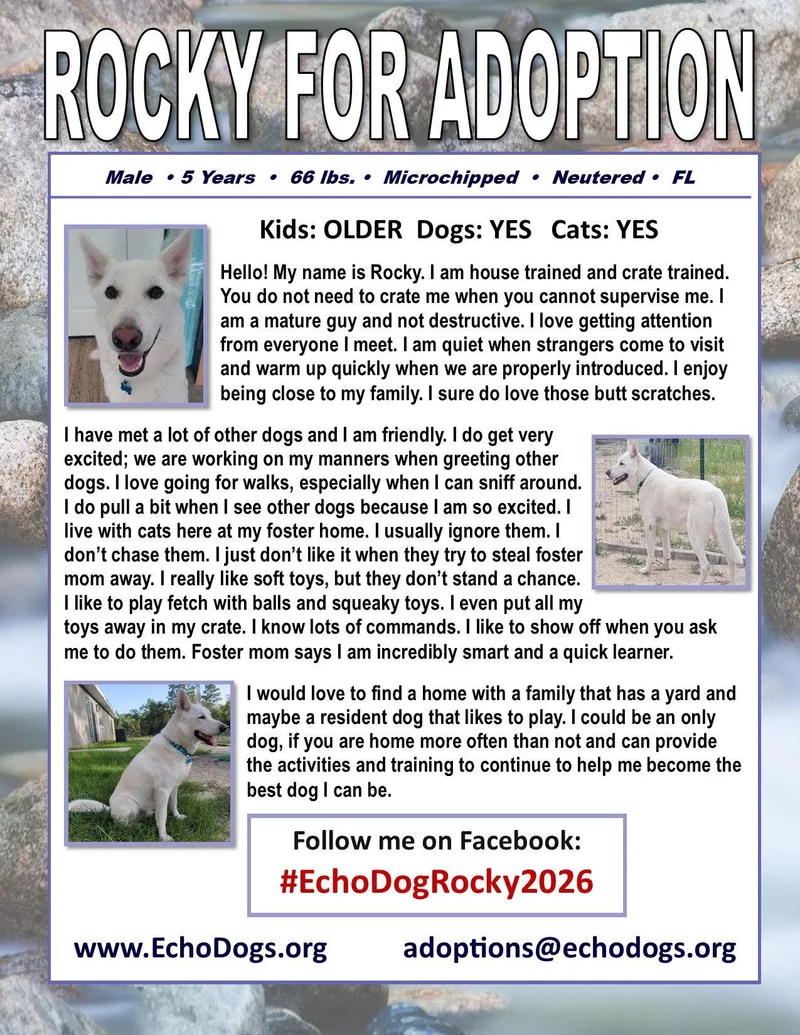 ROCKY FOR ADOPTION

Male • 5 Years • 66 lbs. • Microchipped • Neutered • FL

Kids: OLDER Dogs: YES Cats: YES

Hello! My name is Rocky. I am house trained and crate trained. You do not need to crate me when you cannot supervise me. I am a mature guy and not destructive. I love getting attention from everyone I meet. I am quiet when strangers come to visit and warm up quickly when we are properly introduced. I enjoy being close to my family. I sure do love those butt scratches.

I have met a lot of other dogs and I am friendly. I do get very excited; we are working on my manners when greeting other dogs. I love going for walks, especially when I can sniff around. I do pull a bit when I see other dogs because I am so excited. I live with cats here at my foster home. I usually ignore them. I don't chase them. I just don't like it when they try to steal foster mom away. I really like soft toys, but they don't stand a chance. I like to play fetch with balls and squeaky toys. I even put all my toys away in my crate. I know lots of commands. I like to show off when you ask me to do them. Foster mom says I am incredibly smart and a quick learner.

I would love to find a home with a family that has a yard and maybe a resident dog that likes to play. I could be an only dog, if you are home more often than not and can provide the activities and training to continue to help me become the best dog I can be.

Follow me on Facebook:
#EchoDogRocky2026

www.EchoDogs.org adoptions@echodogs.org